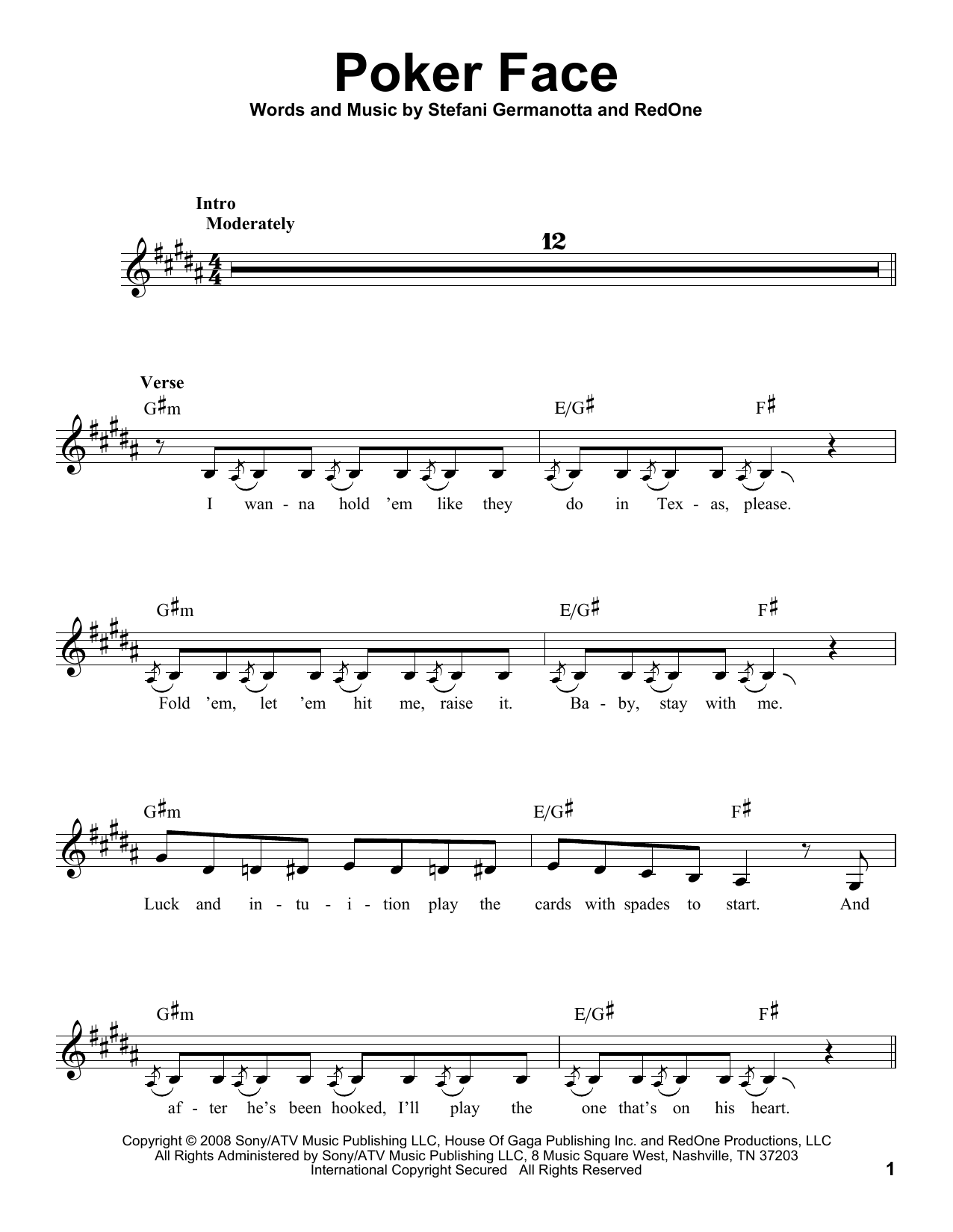 Poker Face

Words and Music by Stefani Germanotta and RedOne

Intro
Moderately

12

Verse

G♯m E/G♯ F♯

I wan - na hold 'em like they do in Tex - as, please.

G♯m E/G♯ F♯

Fold 'em, let 'em hit me, raise it. Ba - by, stay with me.

G♯m E/G♯ F♯

Luck and in - tu - i - tion play the cards with spades to start. And

G♯m E/G♯ F♯

af - ter he's been hooked, I'll play the one that's on his heart.

Copyright © 2008 Sony/ATV Music Publishing LLC, House Of Gaga Publishing Inc. and RedOne Productions, LLC
All Rights Administered by Sony/ATV Music Publishing LLC, 8 Music Square West, Nashville, TN 37203
International Copyright Secured All Rights Reserved

1